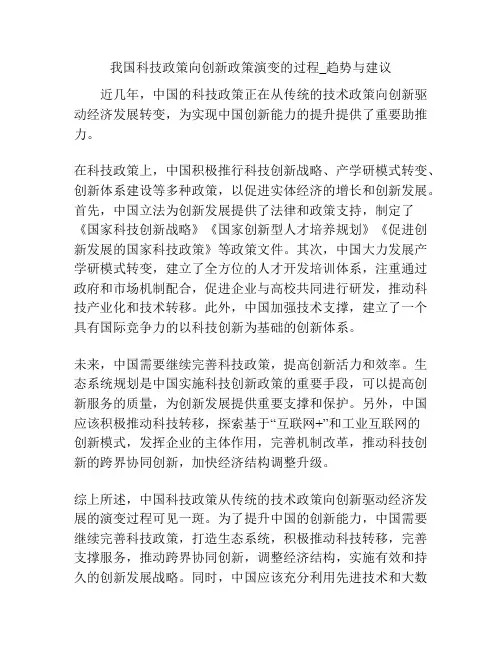 我国科技政策向创新政策演变的过程_趋势与建议

近几年，中国的科技政策正在从传统的技术政策向创新驱动经济发展转变，为实现中国创新能力的提升提供了重要助推力。

在科技政策上，中国积极推行科技创新战略、产学研模式转变、创新体系建设等多种政策，以促进实体经济的增长和创新发展。首先，中国立法为创新发展提供了法律和政策支持，制定了《国家科技创新战略》《国家创新型人才培养规划》《促进创新发展的国家科技政策》等政策文件。其次，中国大力发展产学研模式转变，建立了全方位的人才开发培训体系，注重通过政府和市场机制配合，促进企业与高校共同进行研发，推动科技产业化和技术转移。此外，中国加强技术支撑，建立了一个具有国际竞争力的以科技创新为基础的创新体系。

未来，中国需要继续完善科技政策，提高创新活力和效率。生态系统规划是中国实施科技创新政策的重要手段，可以提高创新服务的质量，为创新发展提供重要支撑和保护。另外，中国应该积极推动科技转移，探索基于“互联网+”和工业互联网的创新模式，发挥企业的主体作用，完善机制改革，推动科技创新的跨界协同创新，加快经济结构调整升级。

综上所述，中国科技政策从传统的技术政策向创新驱动经济发展的演变过程可见一斑。为了提升中国的创新能力，中国需要继续完善科技政策，打造生态系统，积极推动科技转移，完善支撑服务，推动跨界协同创新，调整经济结构，实施有效和持久的创新发展战略。同时，中国应该充分利用先进技术和大数